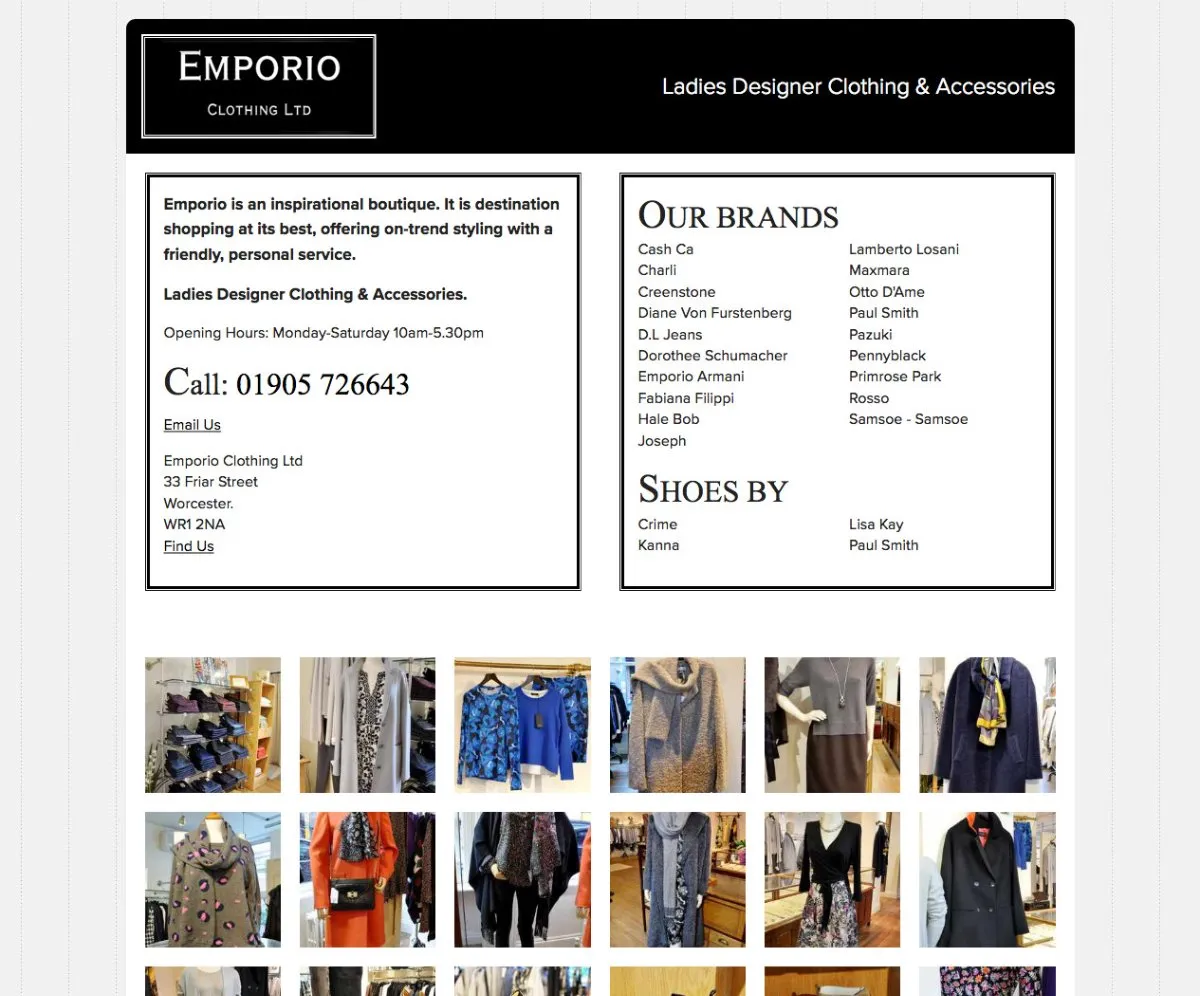 EMPORIO
CLOTHING LTD

Ladies Designer Clothing & Accessories

Emporio is an inspirational boutique. It is destination shopping at its best, offering on-trend styling with a friendly, personal service.

Ladies Designer Clothing & Accessories.

Opening Hours: Monday-Saturday 10am-5.30pm

Call: 01905 726643

Email Us

Emporio Clothing Ltd
33 Friar Street
Worcester.
WR1 2NA
Find Us

OUR BRANDS

Cash Ca
Charli
Creenstone
Diane Von Furstenberg
D.L Jeans
Dorothee Schumacher
Emporio Armani
Fabiana Filippi
Hale Bob
Joseph

Lamberto Losani
Maxmara
Otto D'Ame
Paul Smith
Pazuki
Pennyblack
Primrose Park
Rosso
Samsoe - Samsoe

SHOES BY

Crime
Kanna

Lisa Kay
Paul Smith